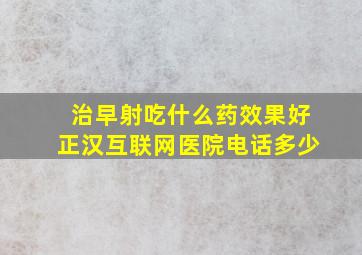 治早射吃什么药效果好
正汉互联网医院电话多少